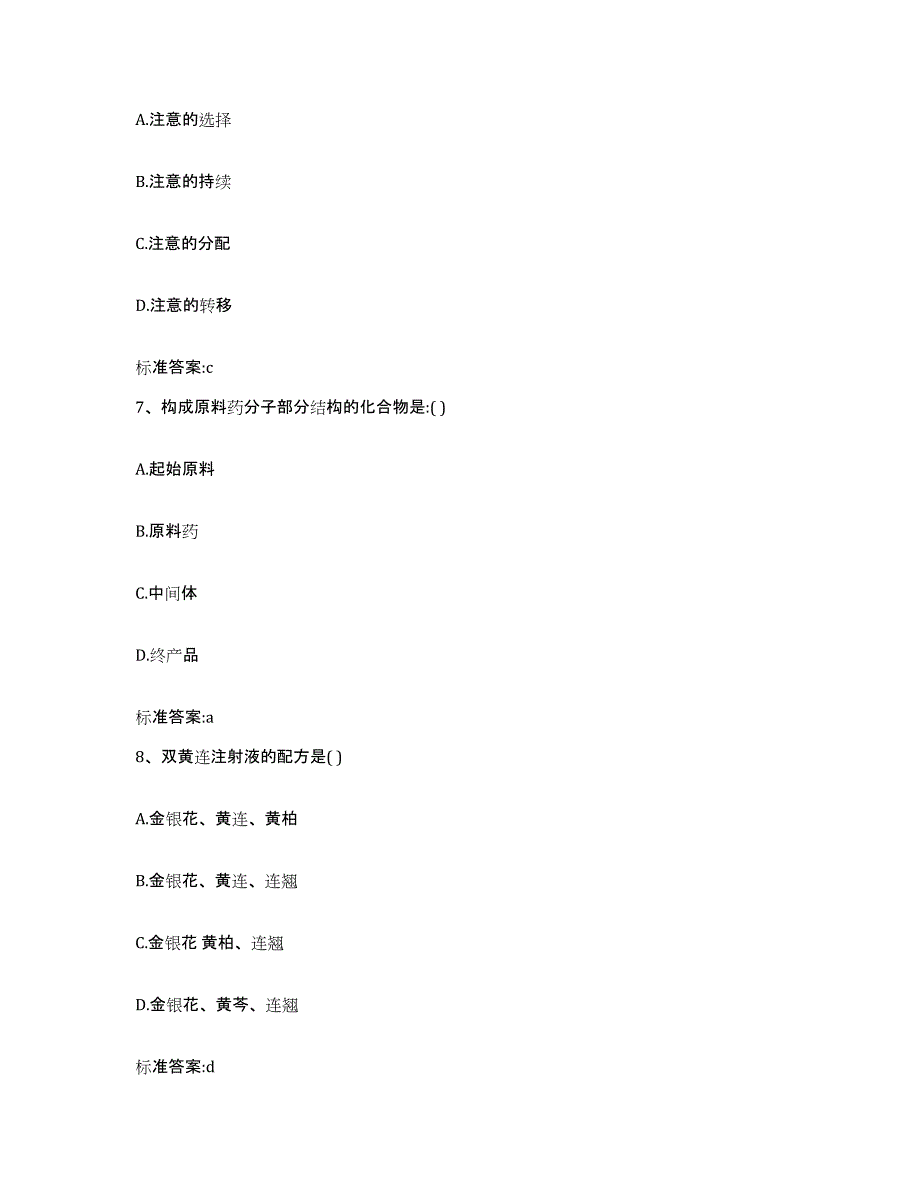 A.注意的选择

B.注意的持续

C.注意的分配

D.注意的转移

标准答案:c

7、构成原料药分子部分结构的化合物是:( )

A.起始原料

B.原料药

C.中间体

D.终产品

标准答案:a

8、双黄连注射液的配方是( )

A.金银花、黄连、黄柏

B.金银花、黄连、连翘

C.金银花 黄柏、连翘

D.金银花、黄芩、连翘

标准答案:d